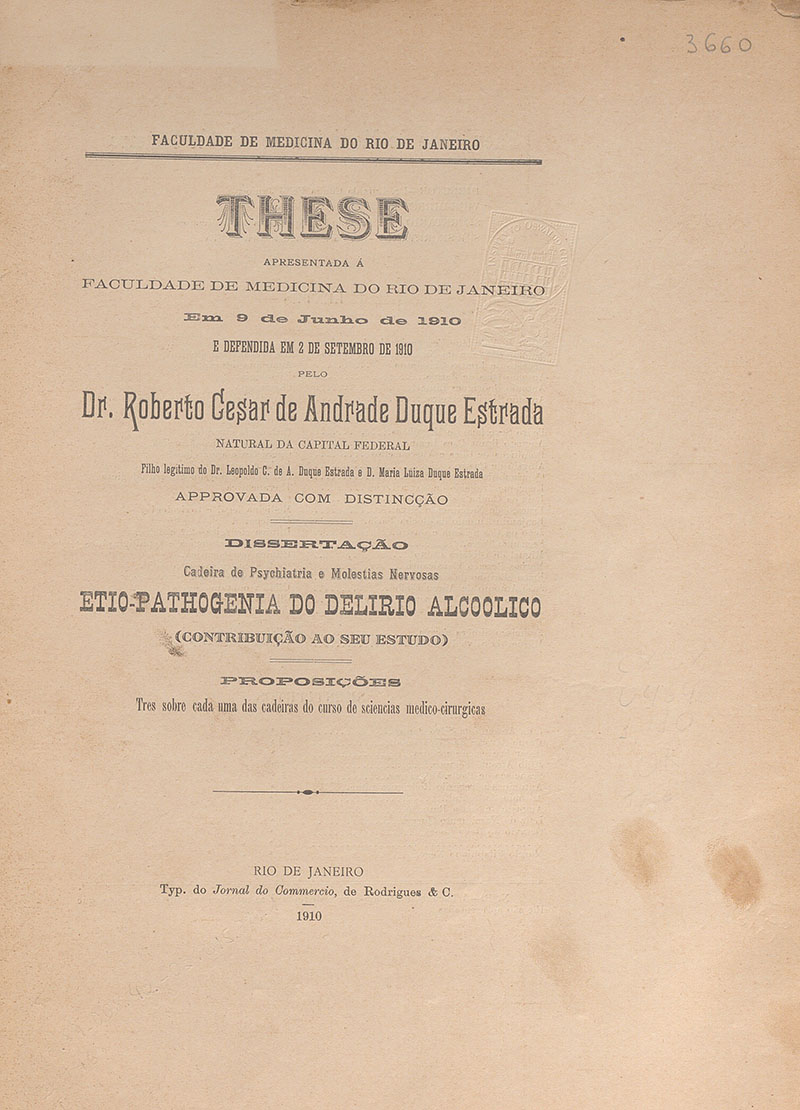 3660

FACULDADE DE MEDICINA DO RIO DE JANEIRO

THESE

APRESENTADA Á

FACULDADE DE MEDICINA DO RIO DE JANEIRO

Em 9 de Junho de 1910

E DEFENDIDA EM 2 DE SETEMBRO DE 1910

PELO

Dr. Roberto Cesar de Andrade Duque Estrada

NATURAL DA CAPITAL FEDERAL

Filho legitimo do Dr. Leopoldo C. de A. Duque Estrada e D. Maria Luiza Duque Estrada

APPROVADA COM DISTINCÇÃO

DISSERTAÇÃO

Cadeira de Psychiatria e Molestias Nervosas

ETIO-PATHOGENIA DO DELIRIO ALCOOLICO

(CONTRIBUIÇÃO AO SEU ESTUDO)

PROPOSIÇÕES

Tres sobre cada uma das cadeiras do curso de sciencias medico-cirurgicas

RIO DE JANEIRO

Typ. do Jornal do Commercio, de Rodrigues & C.

1910